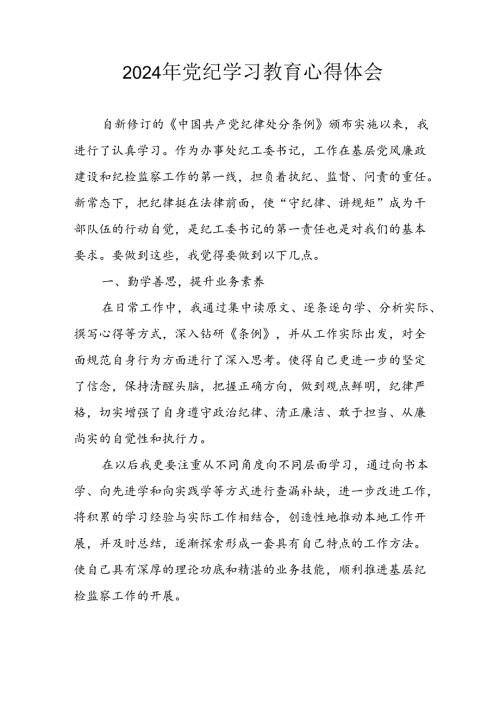 2024年党纪学习教育心得体会

自新修订的《中国共产党纪律处分条例》颁布实施以来，我进行了认真学习。作为办事处纪工委书记，工作在基层党风廉政建设和纪检监察工作的第一线，担负着执纪、监督、问责的重任。新常态下，把纪律挺在法律前面，使“守纪律、讲规矩”成为干部队伍的行动自觉，是纪工委书记的第一责任也是对我们的基本要求。要做到这些，我觉得要做到以下几点。

一、勤学善思，提升业务素养

在日常工作中，我通过集中读原文、逐条逐句学、分析实际、撰写心得等方式，深入钻研《条例》，并从工作实际出发，对全面规范自身行为方面进行了深入思考。使得自己更进一步的坚定了信念，保持清醒头脑，把握正确方向，做到观点鲜明，纪律严格，切实增强了自身遵守政治纪律、清正廉洁、敢于担当、从廉尚实的自觉性和执行力。

在以后我更要注重从不同角度向不同层面学习，通过向书本学、向先进学和向实践学等方式进行查漏补缺，进一步改进工作，将积累的学习经验与实际工作相结合，创造性地推动本地工作开展，并及时总结，逐渐探索形成一套具有自己特点的工作方法。使自己具有深厚的理论功底和精湛的业务技能，顺利推进基层纪检监察工作的开展。